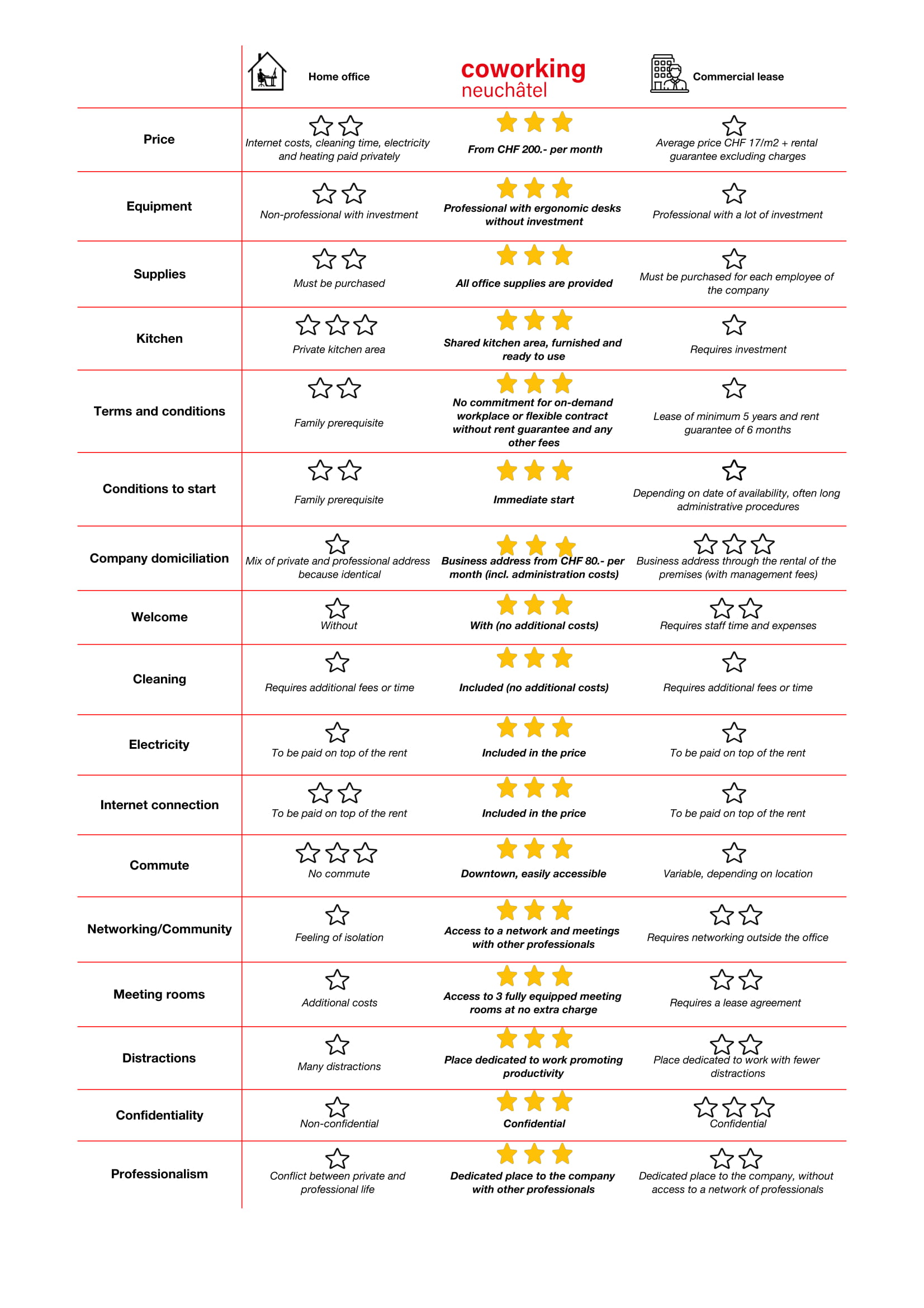 | | Home office | coworking neuchâtel | Commercial lease |
|---|---|---|---|
| Price | Internet costs, cleaning time, electricity and heating paid privately | From CHF 200.- per month | Average price CHF 17/m2 + rental guarantee excluding charges |
| Equipment | Non-professional with investment | Professional with ergonomic desks without investment | Professional with a lot of investment |
| Supplies | Must be purchased | All office supplies are provided | Must be purchased for each employee of the company |
| Kitchen | Private kitchen area | Shared kitchen area, furnished and ready to use | Requires investment |
| Terms and conditions | Family prerequisite | No commitment for on-demand workplace or flexible contract without rent guarantee and any other fees | Lease of minimum 5 years and rent guarantee of 6 months |
| Conditions to start | Family prerequisite | Immediate start | Depending on date of availability, often long administrative procedures |
| Company domiciliation | Mix of private and professional address because identical | Business address from CHF 80.- per month (incl. administration costs) | Business address through the rental of the premises (with management fees) |
| Welcome | Without | With (no additional costs) | Requires staff time and expenses |
| Cleaning | Requires additional fees or time | Included (no additional costs) | Requires additional fees or time |
| Electricity | To be paid on top of the rent | Included in the price | To be paid on top of the rent |
| Internet connection | To be paid on top of the rent | Included in the price | To be paid on top of the rent |
| Commute | No commute | Downtown, easily accessible | Variable, depending on location |
| Networking/Community | Feeling of isolation | Access to a network and meetings with other professionals | Requires networking outside the office |
| Meeting rooms | Additional costs | Access to 3 fully equipped meeting rooms at no extra charge | Requires a lease agreement |
| Distractions | Many distractions | Place dedicated to work promoting productivity | Place dedicated to work with fewer distractions |
| Confidentiality | Non-confidential | Confidential | Confidential |
| Professionalism | Conflict between private and professional life | Dedicated place to the company with other professionals | Dedicated place to the company, without access to a network of professionals |